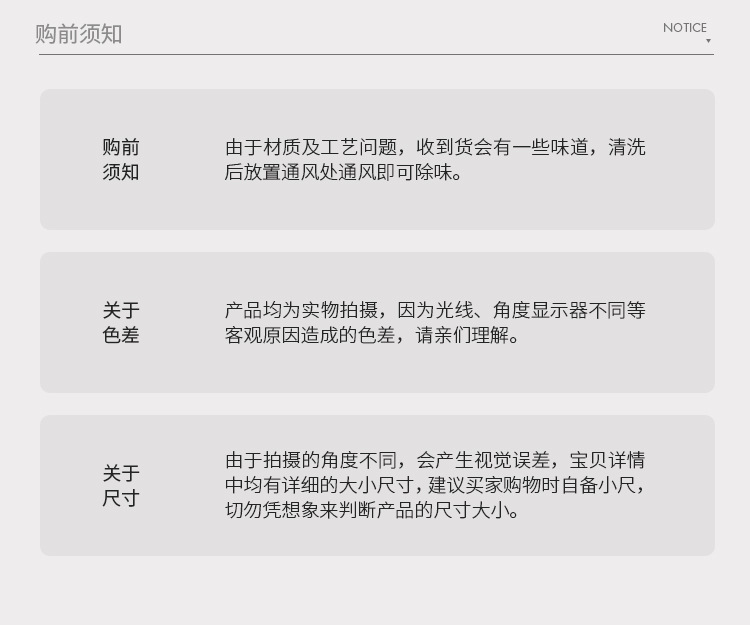 购前须知

NOTICE

购前
须知

由于材质及工艺问题，收到货会有一些味道，清洗后放置通风处通风即可除味。

关于
色差

产品均为实物拍摄，因为光线、角度显示器不同等客观原因造成的色差，请亲们理解。

关于
尺寸

由于拍摄的角度不同，会产生视觉误差，宝贝详情中均有详细的大小尺寸，建议买家购物时自备小尺，切勿凭想象来判断产品的尺寸大小。